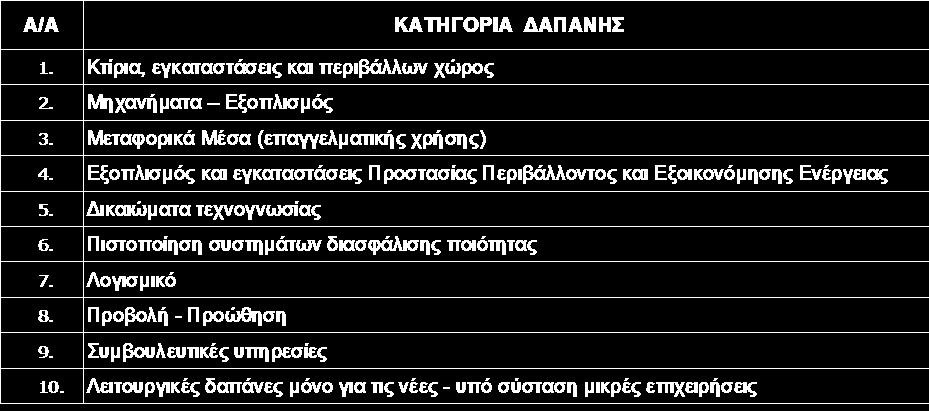 | Α/Α | ΚΑΤΗΓΟΡΙΑ ΔΑΠΑΝΗΣ |
|---|---|
| 1. | Κτίρια, εγκαταστάσεις και περιβάλλων χώρος |
| 2. | Μηχανήματα – Εξοπλισμός |
| 3. | Μεταφορικά Μέσα (επαγγελματικής χρήσης) |
| 4. | Εξοπλισμός και εγκαταστάσεις Προστασίας Περιβάλλοντος και Εξοικονόμησης Ενέργειας |
| 5. | Δικαιώματα τεχνογνωσίας |
| 6. | Πιστοποίηση συστημάτων διασφάλισης ποιότητας |
| 7. | Λογισμικό |
| 8. | Προβολή - Προώθηση |
| 9. | Συμβουλευτικές υπηρεσίες |
| 10. | Λειτουργικές δαπάνες μόνο για τις νέες - υπό σύσταση μικρές επιχειρήσεις |